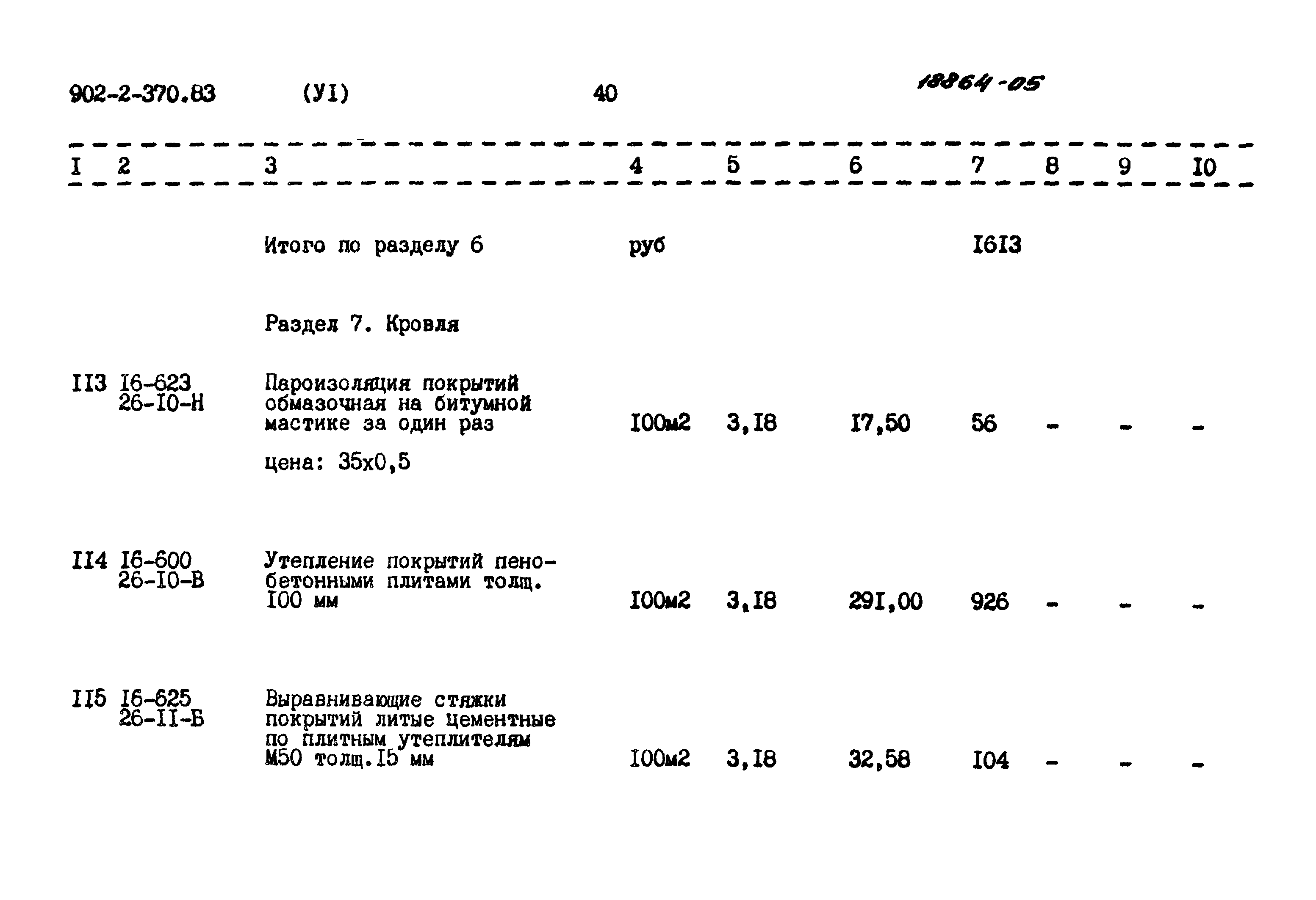 902-2-370.83 (УI) 40 18864-05

| I | 2 | 3 | 4 | 5 | 6 | 7 | 8 | 9 | I0 |
|---|---|---|---|---|---|---|---|---|---|
| | | Итого по разделу 6 | руб | | | I6I3 | | | |
| | | Раздел 7. Кровля | | | | | | | |
| II3 | I6-623 26-I0-Н | Пароизоляция покрытий обмазочная на битумной мастике за один раз цена: 35х0,5 | I00м2 | 3,I8 | I7,50 | 56 | - | - | - |
| II4 | I6-600 26-I0-В | Утепление покрытий пенобетонными плитами толщ. I00 мм | I00м2 | 3,I8 | 29I,00 | 926 | - | - | - |
| II5 | I6-625 26-II-Б | Выравнивающие стяжки покрытий литые цементные по плитным утеплителям М50 толщ.I5 мм | I00м2 | 3,I8 | 32,58 | I04 | - | - | - |